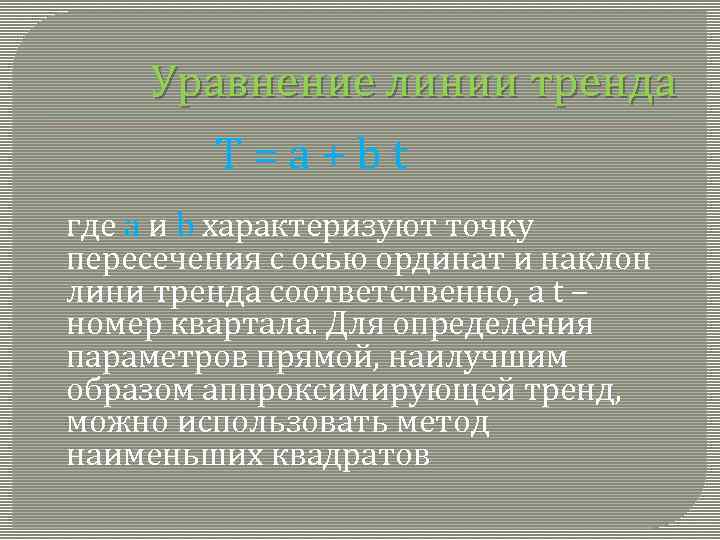 Уравнение линии тренда

$T = a + b t$

где a и b характеризуют точку пересечения с осью ординат и наклон лини тренда соответственно, а t – номер квартала. Для определения параметров прямой, наилучшим образом аппроксимирующей тренд, можно использовать метод наименьших квадратов